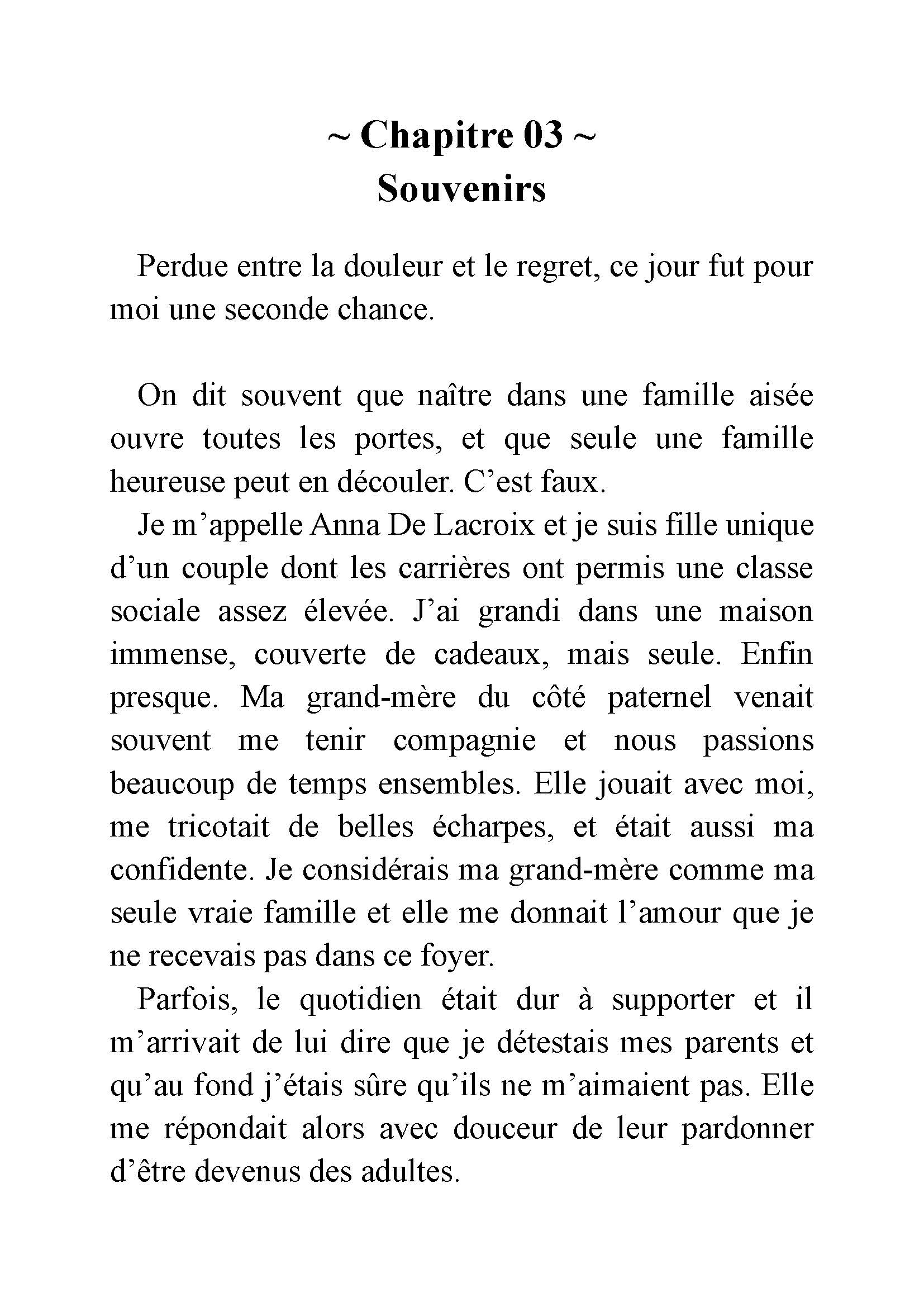 ~ Chapitre 03 ~
Souvenirs

Perdue entre la douleur et le regret, ce jour fut pour moi une seconde chance.

On dit souvent que naître dans une famille aisée ouvre toutes les portes, et que seule une famille heureuse peut en découler. C’est faux.

Je m’appelle Anna De Lacroix et je suis fille unique d’un couple dont les carrières ont permis une classe sociale assez élevée. J’ai grandi dans une maison immense, couverte de cadeaux, mais seule. Enfin presque. Ma grand-mère du côté paternel venait souvent me tenir compagnie et nous passions beaucoup de temps ensembles. Elle jouait avec moi, me tricotait de belles écharpes, et était aussi ma confidente. Je considérais ma grand-mère comme ma seule vraie famille et elle me donnait l’amour que je ne recevais pas dans ce foyer.

Parfois, le quotidien était dur à supporter et il m’arrivait de lui dire que je détestais mes parents et qu’au fond j’étais sûre qu’ils ne m’aimaient pas. Elle me répondait alors avec douceur de leur pardonner d’être devenus des adultes.